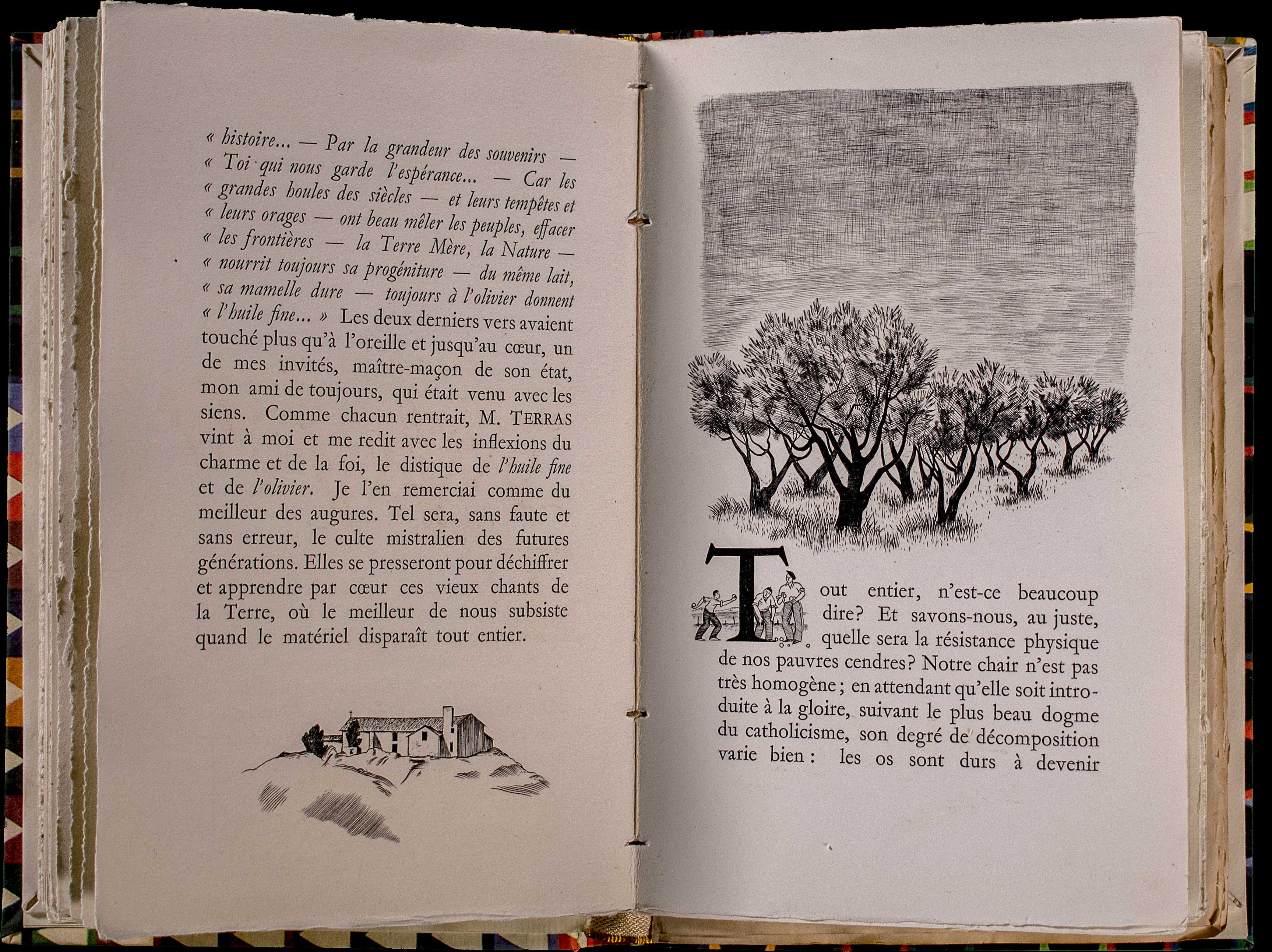 « histoire... — Par la grandeur des souvenirs — « Toi qui nous garde l'espérance... — Car les « grandes houles des siècles — et leurs tempêtes et « leurs orages — ont beau mêler les peuples, effacer « les frontières — la Terre Mère, la Nature — « nourrit toujours sa progéniture — du même lait, « sa mamelle dure — toujours à l'olivier donnent « l'huile fine... » Les deux derniers vers avaient touché plus qu'à l'oreille et jusqu'au cœur, un de mes invités, maître-maçon de son état, mon ami de toujours, qui était venu avec les siens. Comme chacun rentrait, M. TERRAS vint à moi et me redit avec les inflexions du charme et de la foi, le distique de l'huile fine et de l'olivier. Je l'en remerciai comme du meilleur des augures. Tel sera, sans faute et sans erreur, le culte mistralien des futures générations. Elles se presseront pour déchiffrer et apprendre par cœur ces vieux chants de la Terre, où le meilleur de nous subsiste quand le matériel disparaît tout entier.

Tout entier, n'est-ce beaucoup dire? Et savons-nous, au juste, quelle sera la résistance physique de nos pauvres cendres? Notre chair n'est pas très homogène; en attendant qu'elle soit introduite à la gloire, suivant le plus beau dogme du catholicisme, son degré de décomposition varie bien : les os sont durs à devenir